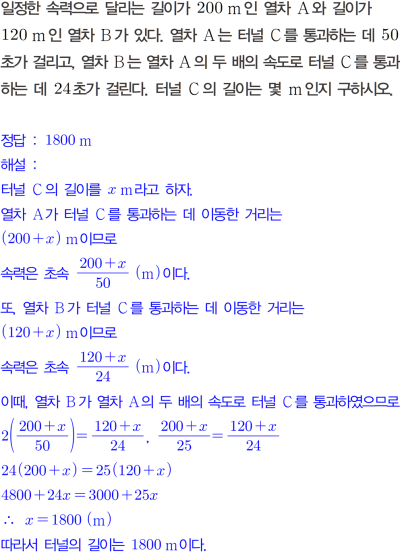 일정한 속력으로 달리는 길이가 200 m인 열차 A와 길이가 120 m인 열차 B가 있다. 열차 A는 터널 C를 통과하는 데 50초가 걸리고, 열차 B는 열차 A의 두 배의 속도로 터널 C를 통과하는 데 24초가 걸린다. 터널 C의 길이는 몇 m인지 구하시오.

정답 : 1800 m
해설 :
터널 C의 길이를 $x$ m라고 하자.
열차 A가 터널 C를 통과하는 데 이동한 거리는
$(200+x)$ m이므로
속력은 초속 $\frac{200+x}{50}$ (m)이다.
또, 열차 B가 터널 C를 통과하는 데 이동한 거리는
$(120+x)$ m이므로
속력은 초속 $\frac{120+x}{24}$ (m)이다.
이때, 열차 B가 열차 A의 두 배의 속도로 터널 C를 통과하였으므로
$2\left(\frac{200+x}{50}\right)=\frac{120+x}{24}$, $\frac{200+x}{25}=\frac{120+x}{24}$
$24(200+x)=25(120+x)$
$4800+24x=3000+25x$
$\therefore x=1800$ (m)
따라서 터널의 길이는 1800 m이다.